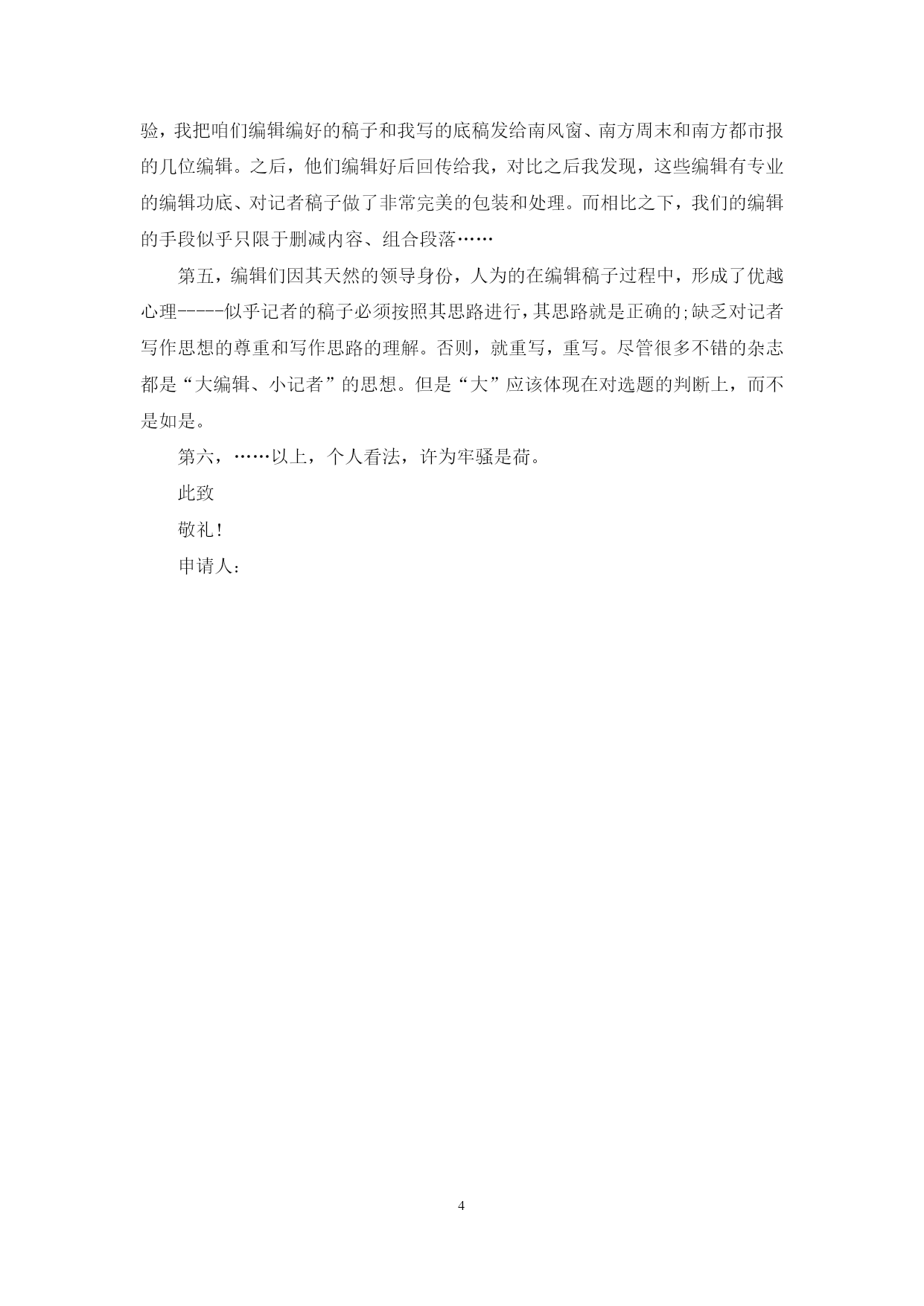 验，我把咱们编辑编好的稿子和我写的底稿发给南风窗、南方周末和南方都市报的几位编辑。之后，他们编辑好后回传给我，对比之后我发现，这些编辑有专业的编辑功底、对记者稿子做了非常完美的包装和处理。而相比之下，我们的编辑的手段似乎只限于删减内容、组合段落……

第五，编辑们因其天然的领导身份，人为的在编辑稿子过程中，形成了优越心理-----似乎记者的稿子必须按照其思路进行，其思路就是正确的;缺乏对记者写作思想的尊重和写作思路的理解。否则，就重写，重写。尽管很多不错的杂志都是“大编辑、小记者”的思想。但是“大”应该体现在对选题的判断上，而不是如是。

第六，……以上，个人看法，许为牢骚是荷。

此致

敬礼!

申请人:

4